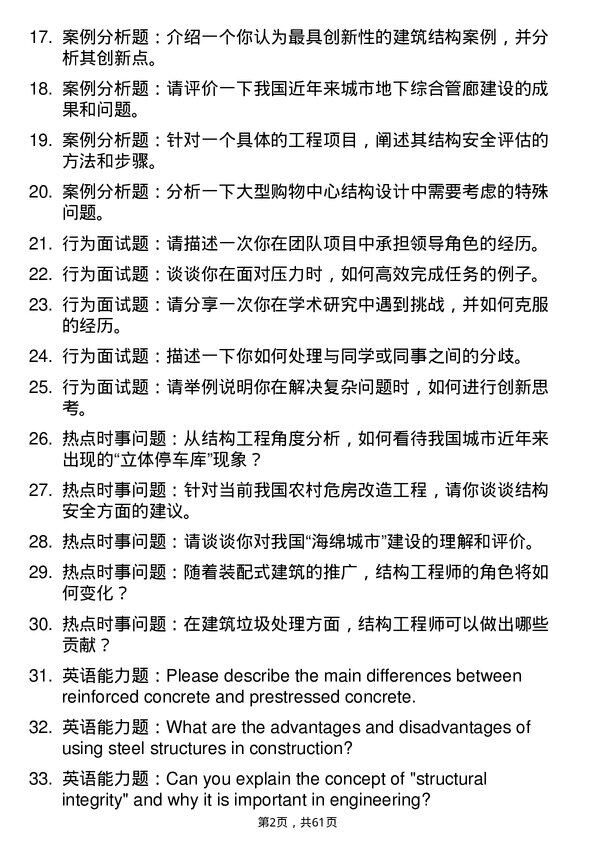 17. 案例分析题：介绍一个你认为最具创新性的建筑结构案例，并分析其创新点。

18. 案例分析题：请评价一下我国近年来城市地下综合管廊建设的成果和问题。

19. 案例分析题：针对一个具体的工程项目，阐述其结构安全评估的方法和步骤。

20. 案例分析题：分析一下大型购物中心结构设计中需要考虑的特殊问题。

21. 行为面试题：请描述一次你在团队项目中承担领导角色的经历。

22. 行为面试题：谈谈你在面对压力时，如何高效完成任务的例子。

23. 行为面试题：请分享一次你在学术研究中遇到挑战，并如何克服的经历。

24. 行为面试题：描述一下你如何处理与同学或同事之间的分歧。

25. 行为面试题：请举例说明你在解决复杂问题时，如何进行创新思考。

26. 热点时事问题：从结构工程角度分析，如何看待我国城市近年来出现的“立体停车库”现象？

27. 热点时事问题：针对当前我国农村危房改造工程，请你谈谈结构安全方面的建议。

28. 热点时事问题：请谈谈你对我国“海绵城市”建设的理解和评价。

29. 热点时事问题：随着装配式建筑的推广，结构工程师的角色将如何变化？

30. 热点时事问题：在建筑垃圾处理方面，结构工程师可以做出哪些贡献？

31. 英语能力题：Please describe the main differences between reinforced concrete and prestressed concrete.

32. 英语能力题：What are the advantages and disadvantages of using steel structures in construction?

33. 英语能力题：Can you explain the concept of "structural integrity" and why it is important in engineering?

第2页，共61页